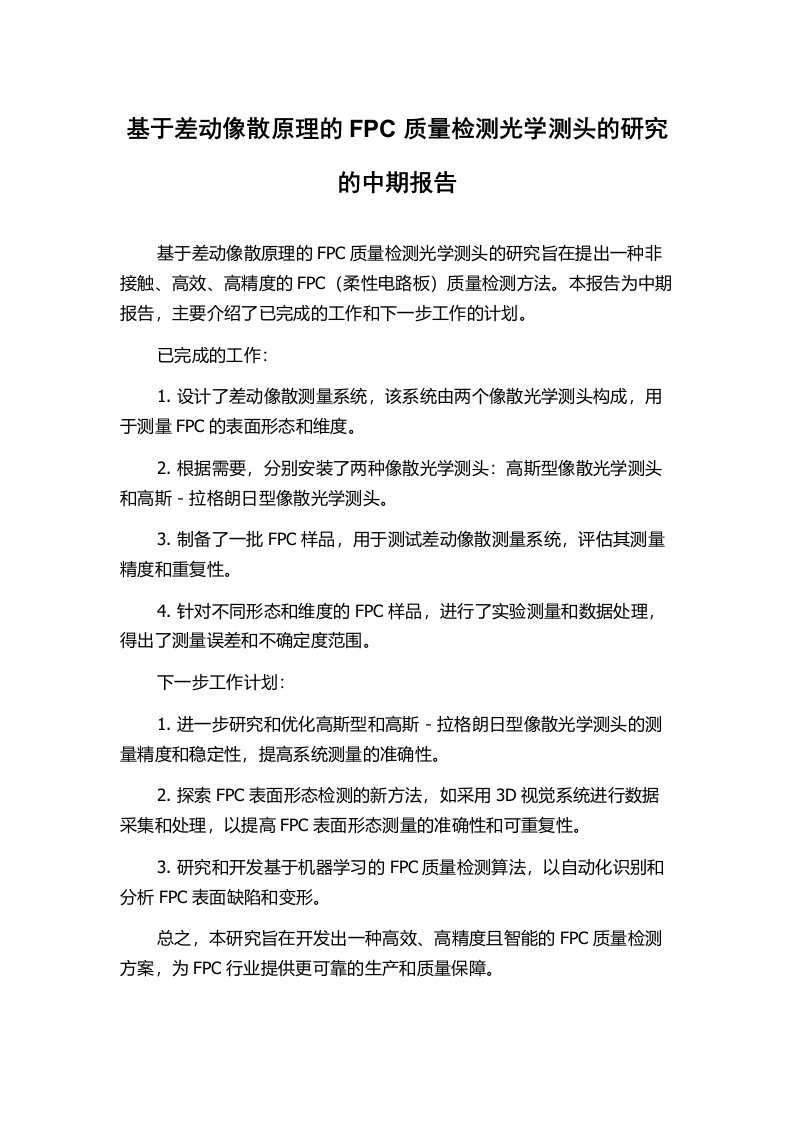 基于差动像散原理的 FPC 质量检测光学测头的研究的中期报告

基于差动像散原理的 FPC 质量检测光学测头的研究旨在提出一种非接触、高效、高精度的 FPC（柔性电路板）质量检测方法。本报告为中期报告，主要介绍了已完成的工作和下一步工作的计划。

已完成的工作：

1. 设计了差动像散测量系统，该系统由两个像散光学测头构成，用于测量 FPC 的表面形态和维度。

2. 根据需要，分别安装了两种像散光学测头：高斯型像散光学测头和高斯 - 拉格朗日型像散光学测头。

3. 制备了一批 FPC 样品，用于测试差动像散测量系统，评估其测量精度和重复性。

4. 针对不同形态和维度的 FPC 样品，进行了实验测量和数据处理，得出了测量误差和不确定度范围。

下一步工作计划：

1. 进一步研究和优化高斯型和高斯 - 拉格朗日型像散光学测头的测量精度和稳定性，提高系统测量的准确性。

2. 探索 FPC 表面形态检测的新方法，如采用 3D 视觉系统进行数据采集和处理，以提高 FPC 表面形态测量的准确性和可重复性。

3. 研究和开发基于机器学习的 FPC 质量检测算法，以自动化识别和分析 FPC 表面缺陷和变形。

总之，本研究旨在开发出一种高效、高精度且智能的 FPC 质量检测方案，为 FPC 行业提供更可靠的生产和质量保障。